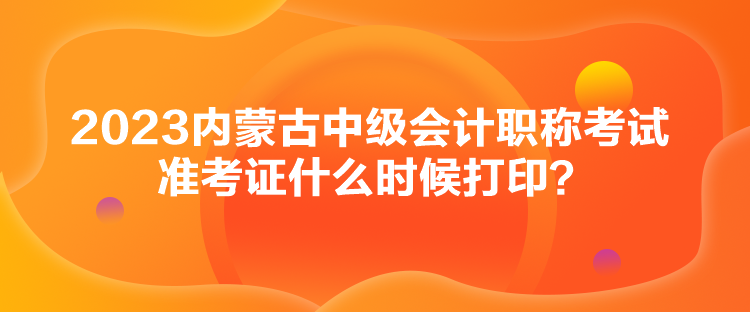 2023内蒙古中级会计职称考试
准考证什么时候打印?